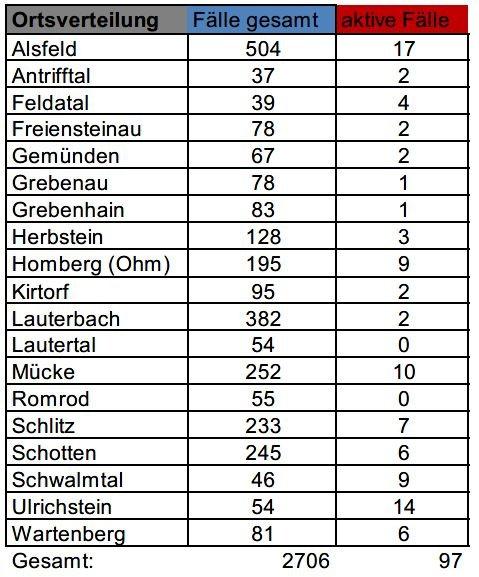 | Ortsverteilung | Fälle gesamt | aktive Fälle |
|---|---|---|
| Alsfeld | 504 | 17 |
| Antrifftal | 37 | 2 |
| Feldatal | 39 | 4 |
| Freiensteinau | 78 | 2 |
| Gemünden | 67 | 2 |
| Grebenau | 78 | 1 |
| Grebenhain | 83 | 1 |
| Herbstein | 128 | 3 |
| Homberg (Ohm) | 195 | 9 |
| Kirtorf | 95 | 2 |
| Lauterbach | 382 | 2 |
| Lautertal | 54 | 0 |
| Mücke | 252 | 10 |
| Romrod | 55 | 0 |
| Schlitz | 233 | 7 |
| Schotten | 245 | 6 |
| Schwalmtal | 46 | 9 |
| Ulrichstein | 54 | 14 |
| Wartenberg | 81 | 6 |
| Gesamt: | 2706 | 97 |